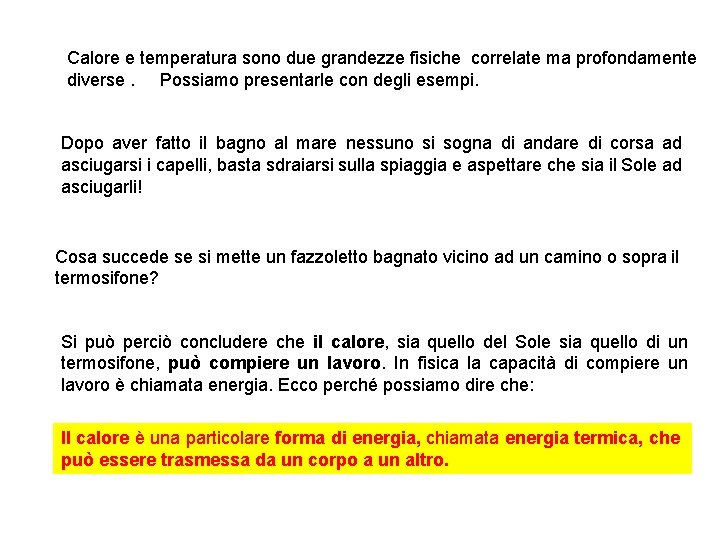 Calore e temperatura sono due grandezze fisiche correlate ma profondamente diverse . Possiamo presentarle con degli esempi.

Dopo aver fatto il bagno al mare nessuno si sogna di andare di corsa ad asciugarsi i capelli, basta sdraiarsi sulla spiaggia e aspettare che sia il Sole ad asciugarli!

Cosa succede se si mette un fazzoletto bagnato vicino ad un camino o sopra il termosifone?

Si può perciò concludere che il calore, sia quello del Sole sia quello di un termosifone, può compiere un lavoro. In fisica la capacità di compiere un lavoro è chiamata energia. Ecco perché possiamo dire che:

Il calore è una particolare forma di energia, chiamata energia termica, che può essere trasmessa da un corpo a un altro.